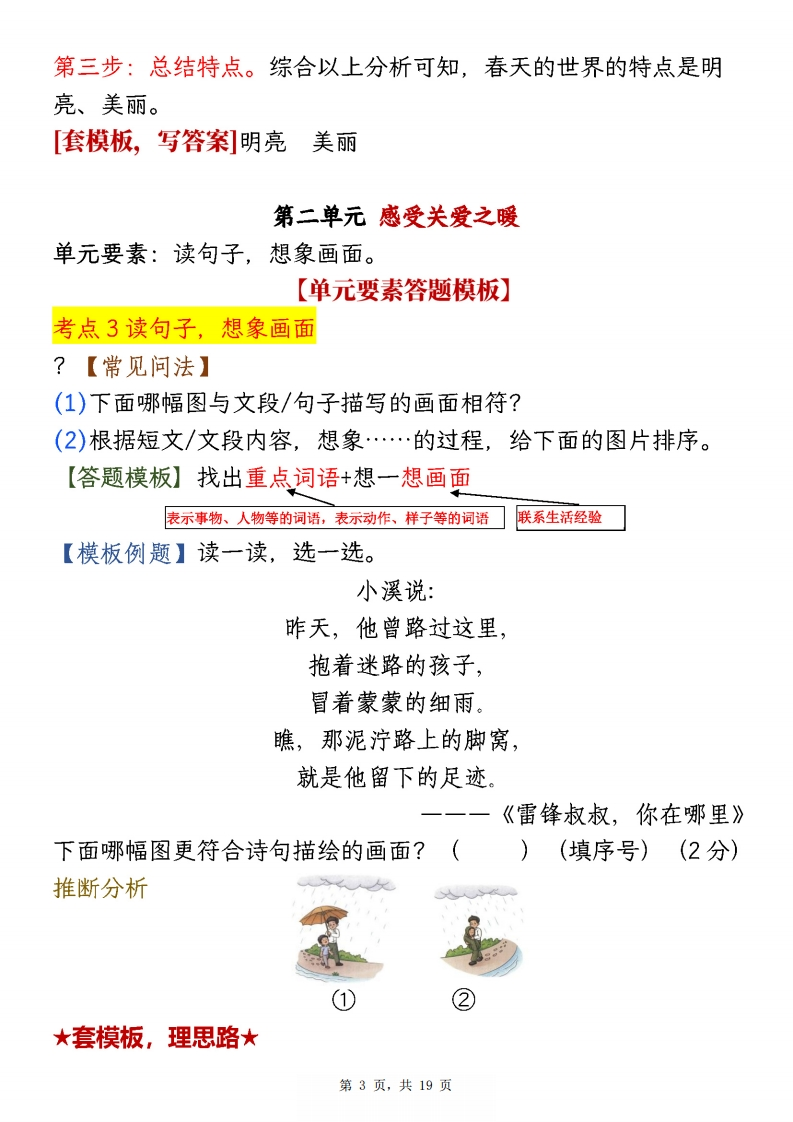 第三步：总结特点。综合以上分析可知，春天的世界的特点是明亮、美丽。

[套模板，写答案]明亮　美丽

第二单元 感受关爱之暖

单元要素：读句子，想象画面。

【单元要素答题模板】

考点 3 读句子，想象画面

？【常见问法】

(1)下面哪幅图与文段/句子描写的画面相符？

(2)根据短文/文段内容，想象……的过程，给下面的图片排序。

【答题模板】找出重点词语+想一想画面

表示事物、人物等的词语，表示动作、样子等的词语

联系生活经验

【模板例题】读一读，选一选。

小溪说：
昨天，他曾路过这里，
抱着迷路的孩子，
冒着蒙蒙的细雨。
瞧，那泥泞路上的脚窝，
就是他留下的足迹。
———《雷锋叔叔，你在哪里》

下面哪幅图更符合诗句描绘的画面？（　　）（填序号）（2 分）

推断分析

①　②

★套模板，理思路★

第 3 页，共 19 页